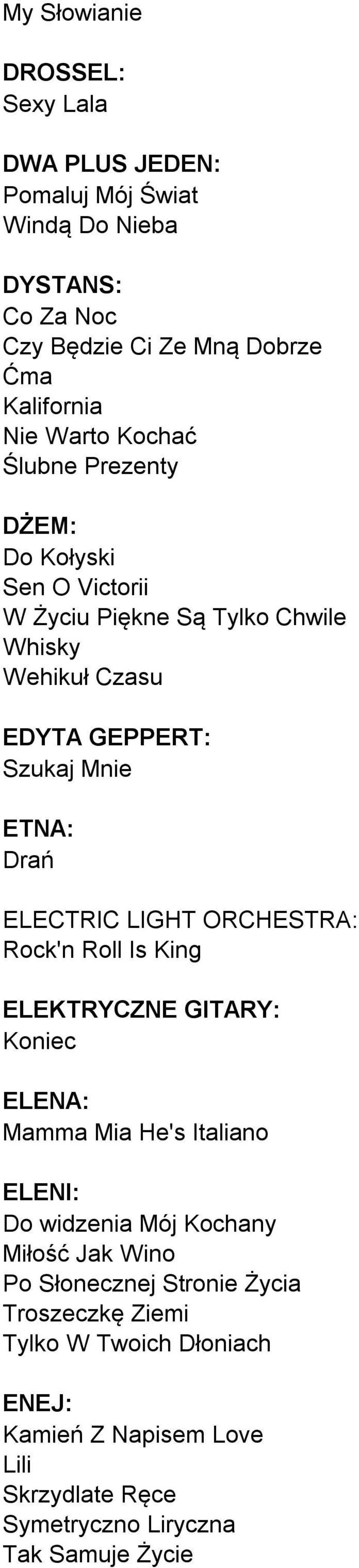 My Słowianie

DROSSEL:
Sexy Lala

DWA PLUS JEDEN:
Pomaluj Mój Świat
Windą Do Nieba

DYSTANS:
Co Za Noc
Czy Będzie Ci Ze Mną Dobrze
Ćma
Kalifornia
Nie Warto Kochać
Ślubne Prezenty

DŻEM:
Do Kołyski
Sen O Victorii
W Życiu Piękne Są Tylko Chwile
Whisky
Wehikuł Czasu

EDYTA GEPPERT:
Szukaj Mnie

ETNA:
Drań

ELECTRIC LIGHT ORCHESTRA:
Rock'n Roll Is King

ELEKTRYCZNE GITARY:
Koniec

ELENA:
Mamma Mia He's Italiano

ELENI:
Do widzenia Mój Kochany
Miłość Jak Wino
Po Słonecznej Stronie Życia
Troszeczkę Ziemi
Tylko W Twoich Dłoniach

ENEJ:
Kamień Z Napisem Love
Lili
Skrzydlate Ręce
Symetryczno Liryczna
Tak Samuje Życie